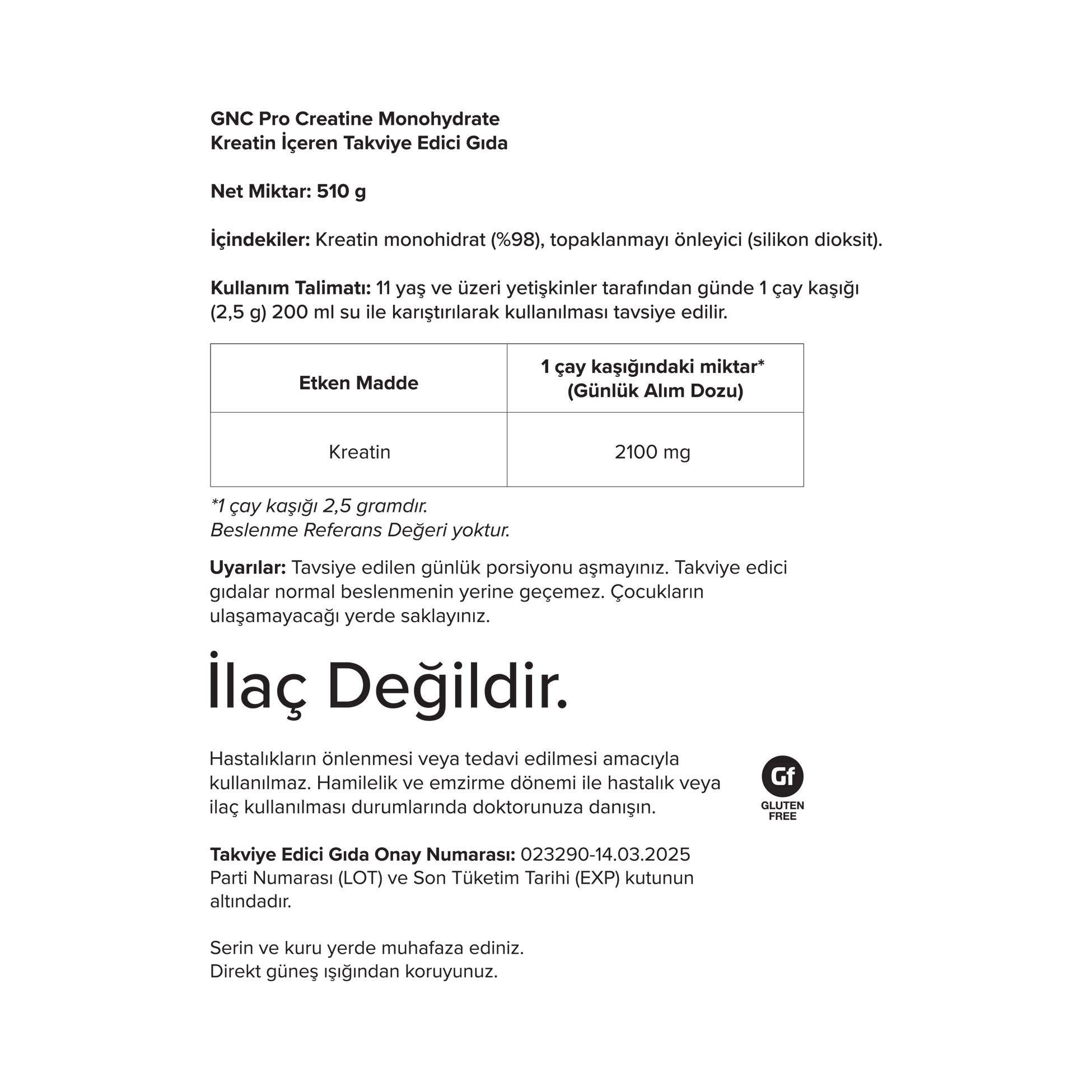 GNC Pro Creatine Monohydrate
Kreatin İçeren Takviye Edici Gıda

Net Miktar: 510 g

İçindekiler: Kreatin monohidrat (%98), topaklanmayı önleyici (silikon dioksit).

Kullanım Talimatı: 11 yaş ve üzeri yetişkinler tarafından günde 1 çay kaşığı (2,5 g) 200 ml su ile karıştırılarak kullanılması tavsiye edilir.

| Etken Madde | 1 çay kaşığındaki miktar* (Günlük Alım Dozu) |
|---|---|
| Kreatin | 2100 mg |

*1 çay kaşığı 2,5 gramdır.
Beslenme Referans Değeri yoktur.

Uyarılar: Tavsiye edilen günlük porsiyonu aşmayınız. Takviye edici gıdalar normal beslenmenin yerine geçemez. Çocukların ulaşamayacağı yerde saklayınız.

İlaç Değildir.

Hastalıkların önlenmesi veya tedavi edilmesi amacıyla kullanılmaz. Hamilelik ve emzirme dönemi ile hastalık veya ilaç kullanılması durumlarında doktorunuza danışın.

Gf
GLUTEN FREE

Takviye Edici Gıda Onay Numarası: 023290-14.03.2025
Parti Numarası (LOT) ve Son Tüketim Tarihi (EXP) kutunun altındadır.

Serin ve kuru yerde muhafaza ediniz.
Direkt güneş ışığından koruyunuz.